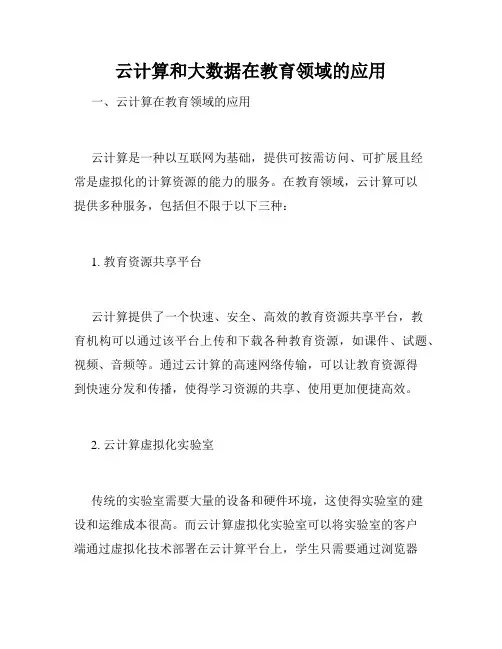 云计算和大数据在教育领域的应用

一、云计算在教育领域的应用

云计算是一种以互联网为基础，提供可按需访问、可扩展且经常是虚拟化的计算资源的能力的服务。在教育领域，云计算可以提供多种服务，包括但不限于以下三种：

1. 教育资源共享平台

云计算提供了一个快速、安全、高效的教育资源共享平台，教育机构可以通过该平台上传和下载各种教育资源，如课件、试题、视频、音频等。通过云计算的高速网络传输，可以让教育资源得到快速分发和传播，使得学习资源的共享、使用更加便捷高效。

2. 云计算虚拟化实验室

传统的实验室需要大量的设备和硬件环境，这使得实验室的建设和运维成本很高。而云计算虚拟化实验室可以将实验室的客户端通过虚拟化技术部署在云计算平台上，学生只需要通过浏览器